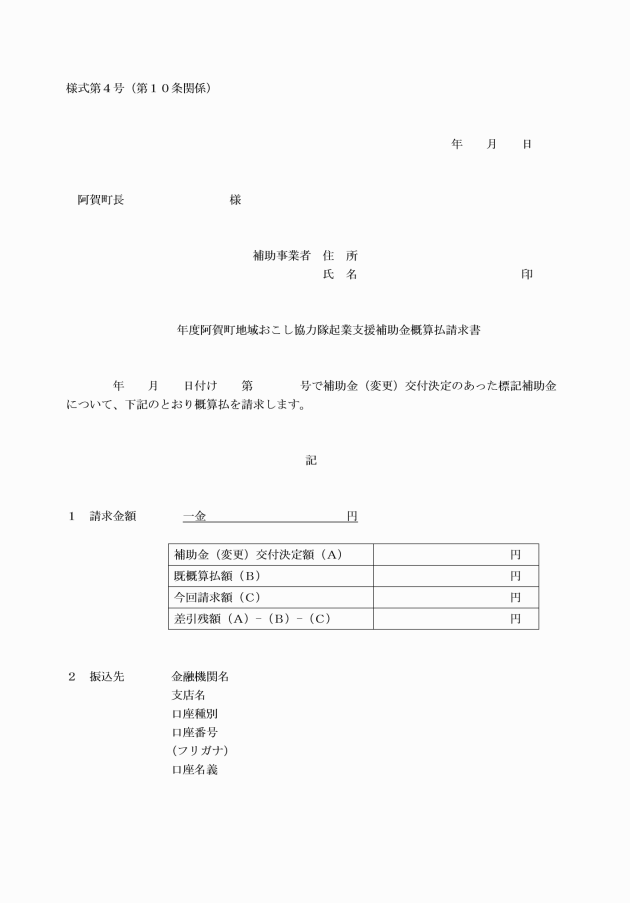 様式第４号（第１０条関係）

年　　月　　日

阿賀町長　　　　　　　　様

補助事業者　住　所
氏　名　　　　　　　　　　　　印

年度阿賀町地域おこし協力隊起業支援補助金概算払請求書

年　　月　　日付け　　第　　　　号で補助金（変更）交付決定のあった標記補助金について、下記のとおり概算払を請求します。

記

１　請求金額　　　一金　　　　　　　　　　円

| 補助金（変更）交付決定額（A） | 円 |
|---|---|
| 既概算払額（B） | 円 |
| 今回請求額（C） | 円 |
| 差引残額（A）－（B）－（C） | 円 |

２　振込先　　　金融機関名
支店名
口座種別
口座番号
(フリガナ)
口座名義